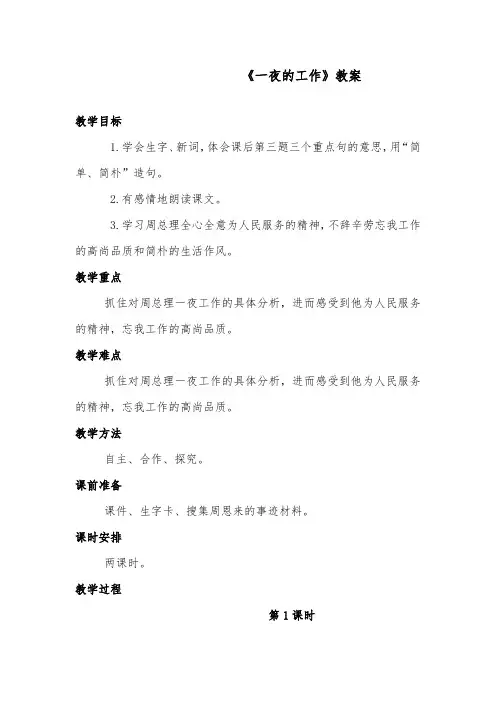 《一夜的工作》教案

教学目标

1.学会生字、新词，体会课后第三题三个重点句的意思，用“简单、简朴”造句。

2.有感情地朗读课文。

3.学习周总理全心全意为人民服务的精神，不辞辛劳忘我工作的高尚品质和简朴的生活作风。

教学重点

抓住对周总理一夜工作的具体分析，进而感受到他为人民服务的精神，忘我工作的高尚品质。

教学难点

抓住对周总理一夜工作的具体分析，进而感受到他为人民服务的精神，忘我工作的高尚品质。

教学方法

自主、合作、探究。

课前准备

课件、生字卡、搜集周恩来的事迹材料。

课时安排

两课时。

教学过程

第1课时